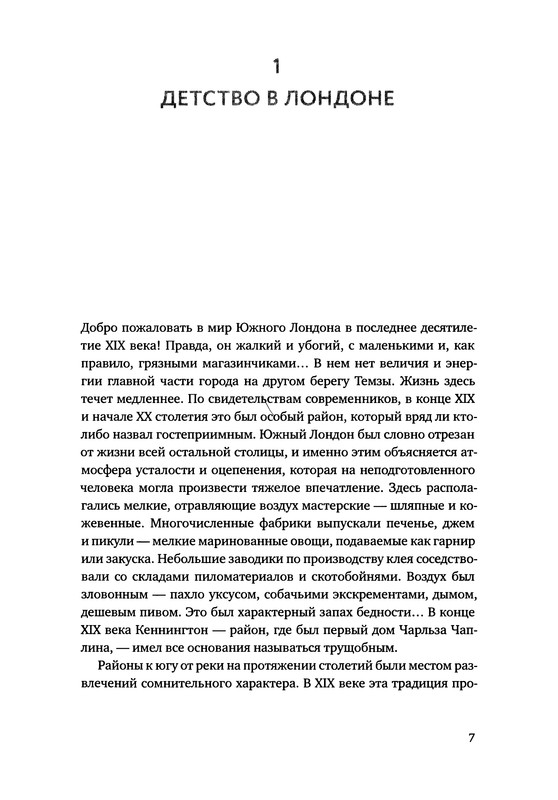 1
ДЕТСТВО В ЛОНДОНЕ

Добро пожаловать в мир Южного Лондона в последнее десятилетие XIX века! Правда, он жалкий и убогий, с маленькими и, как правило, грязными магазинчиками… В нем нет величия и энергии главной части города на другом берегу Темзы. Жизнь здесь течет медленнее. По свидетельствам современников, в конце XIX и начале XX столетия это был особый район, который вряд ли кто-либо назвал гостеприимным. Южный Лондон был словно отрезан от жизни всей остальной столицы, и именно этим объясняется атмосфера усталости и оцепенения, которая на неподготовленного человека могла произвести тяжелое впечатление. Здесь располагались мелкие, отравляющие воздух мастерские — шляпные и кожевенные. Многочисленные фабрики выпускали печенье, джем и пикули — мелкие маринованные овощи, подаваемые как гарнир или закуска. Небольшие заводики по производству клея соседствовали со складами пиломатериалов и скотобойнями. Воздух был зловонным — пахло уксусом, собачьими экскрементами, дымом, дешевым пивом. Это был характерный запах бедности… В конце XIX века Кеннингтон — район, где был первый дом Чарльза Чаплина, — имел все основания называться трущобным.

Районы к югу от реки на протяжении столетий были местом развлечений сомнительного характера. В XIX веке эта традиция про-

7